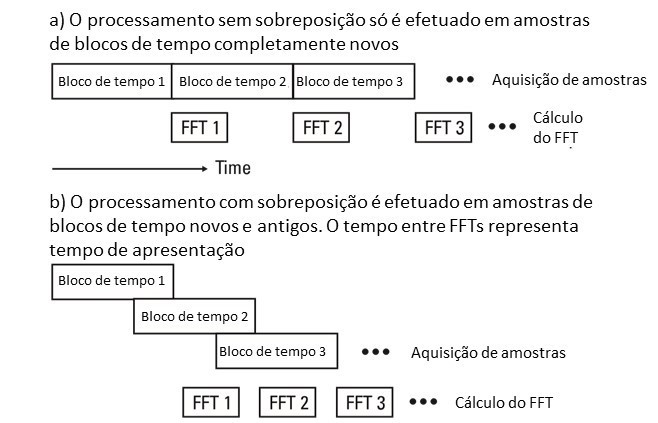 a) O processamento sem sobreposição só é efetuado em amostras de blocos de tempo completamente novos

Bloco de tempo 1 Bloco de tempo 2 Bloco de tempo 3 ••• Aquisição de amostras

FFT 1 FFT 2 FFT 3 ••• Cálculo do FFT

Time

b) O processamento com sobreposição é efetuado em amostras de blocos de tempo novos e antigos. O tempo entre FFTs representa tempo de apresentação

Bloco de tempo 1

Bloco de tempo 2

Bloco de tempo 3 ••• Aquisição de amostras

FFT 1 FFT 2 FFT 3 ••• Cálculo do FFT